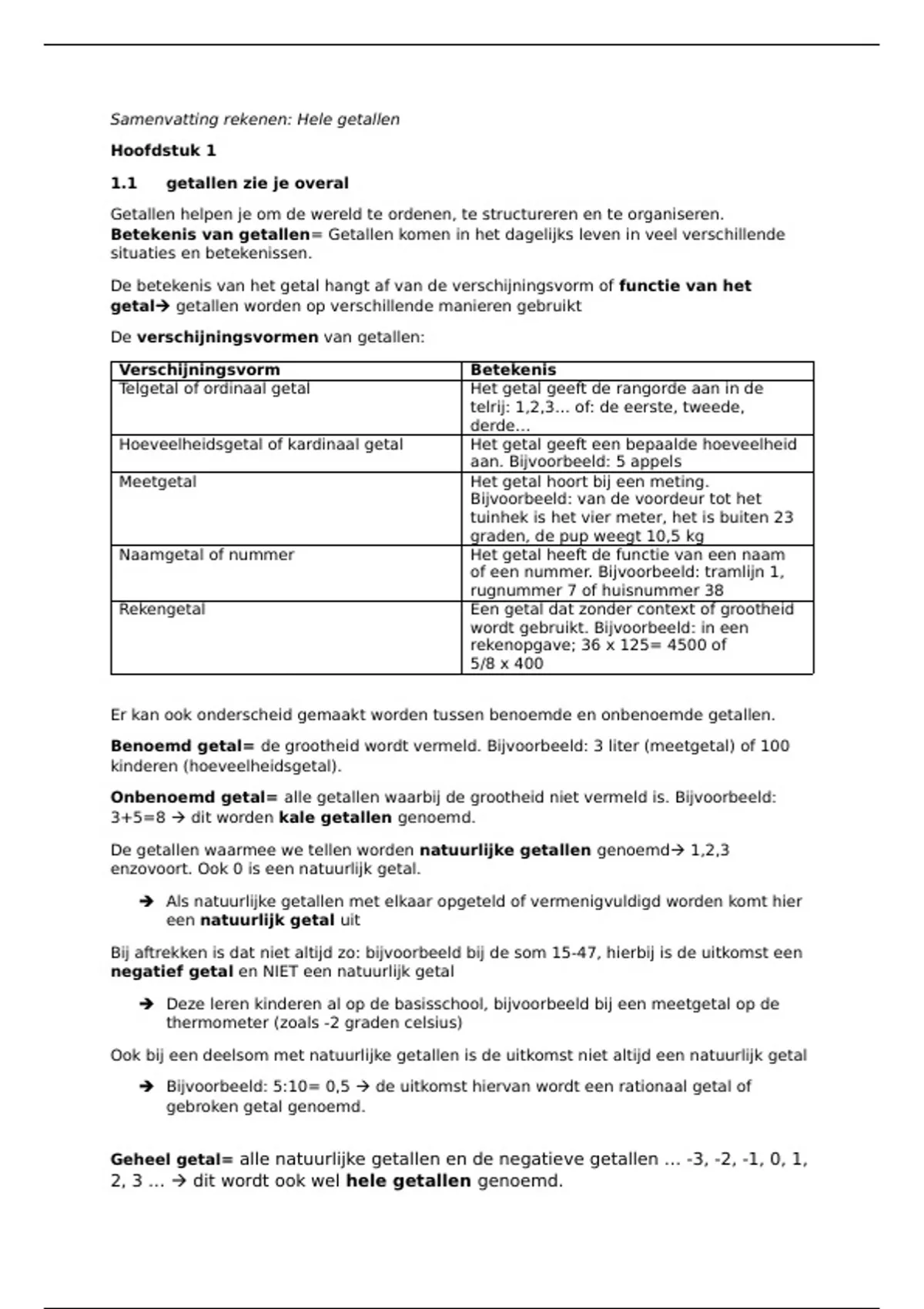 Samenvatting rekenen: Hele getallen

Hoofdstuk 1

1.1 getallen zie je overal

Getallen helpen je om de wereld te ordenen, te structureren en te organiseren.
Betekenis van getallen= Getallen komen in het dagelijks leven in veel verschillende situaties en betekenissen.

De betekenis van het getal hangt af van de verschijningsvorm of functie van het getal→ getallen worden op verschillende manieren gebruikt

De verschijningsvormen van getallen:

| Verschijningsvorm | Betekenis |
|---|---|
| Telgetal of ordinaal getal | Het getal geeft de rangorde aan in de telrij: 1,2,3… of: de eerste, tweede, derde… |
| Hoeveelheidsgetal of kardinaal getal | Het getal geeft een bepaalde hoeveelheid aan. Bijvoorbeeld: 5 appels |
| Meetgetal | Het getal hoort bij een meting. Bijvoorbeeld: van de voordeur tot het tuinhek is het vier meter, het is buiten 23 graden, de pup weegt 10,5 kg |
| Naamgetal of nummer | Het getal heeft de functie van een naam of een nummer. Bijvoorbeeld: tramlijn 1, rugnummer 7 of huisnummer 38 |
| Rekengetal | Een getal dat zonder context of grootheid wordt gebruikt. Bijvoorbeeld: in een rekenopgave; 36 x 125= 4500 of 5/8 x 400 |

Er kan ook onderscheid gemaakt worden tussen benoemde en onbenoemde getallen.

Benoemd getal= de grootheid wordt vermeld. Bijvoorbeeld: 3 liter (meetgetal) of 100 kinderen (hoeveelheidsgetal).

Onbenoemd getal= alle getallen waarbij de grootheid niet vermeld is. Bijvoorbeeld: 3+5=8 → dit worden kale getallen genoemd.

De getallen waarmee we tellen worden natuurlijke getallen genoemd→ 1,2,3 enzovoort. Ook 0 is een natuurlijk getal.

→ Als natuurlijke getallen met elkaar opgeteld of vermenigvuldigd worden komt hier een natuurlijk getal uit

Bij aftrekken is dat niet altijd zo: bijvoorbeeld bij de som 15-47, hierbij is de uitkomst een negatief getal en NIET een natuurlijk getal

→ Deze leren kinderen al op de basisschool, bijvoorbeeld bij een meetgetal op de thermometer (zoals -2 graden celsius)

Ook bij een deelsom met natuurlijke getallen is de uitkomst niet altijd een natuurlijk getal

→ Bijvoorbeeld: 5:10= 0,5 → de uitkomst hiervan wordt een rationaal getal of gebroken getal genoemd.

Geheel getal= alle natuurlijke getallen en de negatieve getallen … -3, -2, -1, 0, 1, 2, 3 … → dit wordt ook wel hele getallen genoemd.